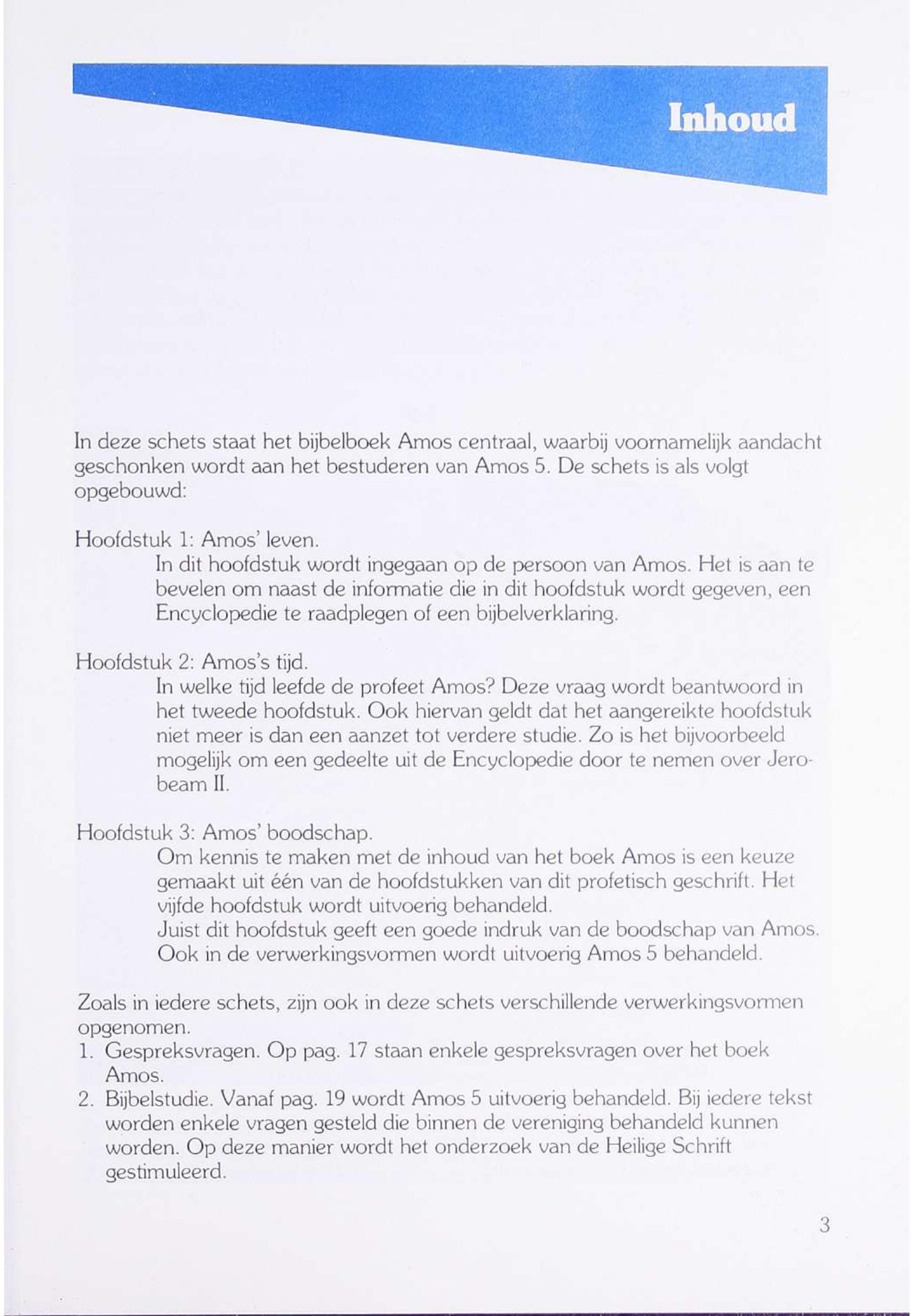 Inhoud

In deze schets staat het bijbelboek Amos centraal, waarbij voornamelijk aandacht geschonken wordt aan het bestuderen van Amos 5. De schets is als volgt opgebouwd:

Hoofdstuk 1: Amos' leven.
In dit hoofdstuk wordt ingegaan op de persoon van Amos. Het is aan te bevelen om naast de informatie die in dit hoofdstuk wordt gegeven, een Encyclopedie te raadplegen of een bijbelverklaring.

Hoofdstuk 2: Amos's tijd.
In welke tijd leefde de profeet Amos? Deze vraag wordt beantwoord in het tweede hoofdstuk. Ook hiervan geldt dat het aangereikte hoofdstuk niet meer is dan een aanzet tot verdere studie. Zo is het bijvoorbeeld mogelijk om een gedeelte uit de Encyclopedie door te nemen over Jerobeam II.

Hoofdstuk 3: Amos' boodschap.
Om kennis te maken met de inhoud van het boek Amos is een keuze gemaakt uit één van de hoofdstukken van dit profetisch geschrift. Het vijfde hoofdstuk wordt uitvoerig behandeld.
Juist dit hoofdstuk geeft een goede indruk van de boodschap van Amos. Ook in de verwerkingsvormen wordt uitvoerig Amos 5 behandeld.

Zoals in iedere schets, zijn ook in deze schets verschillende verwerkingsvormen opgenomen.
1. Gespreksvragen. Op pag. 17 staan enkele gespreksvragen over het boek Amos.
2. Bijbelstudie. Vanaf pag. 19 wordt Amos 5 uitvoerig behandeld. Bij iedere tekst worden enkele vragen gesteld die binnen de vereniging behandeld kunnen worden. Op deze manier wordt het onderzoek van de Heilige Schrift gestimuleerd.

3